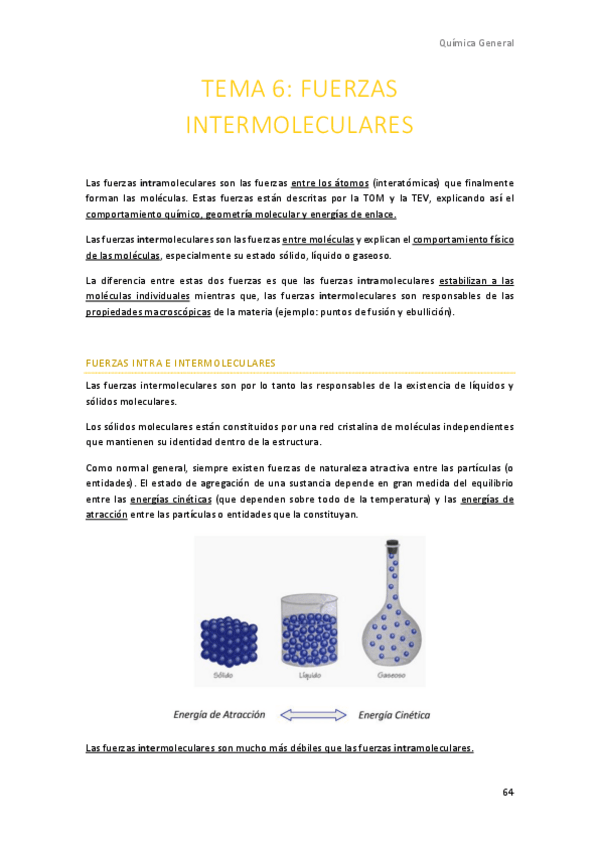 Química General

TEMA 6: FUERZAS INTERMOLECULARES

Las fuerzas intramoleculares son las fuerzas entre los átomos (interatómicas) que finalmente forman las moléculas. Estas fuerzas están descritas por la TOM y la TEV, explicando así el comportamiento químico, geometría molecular y energías de enlace.

Las fuerzas intermoleculares son las fuerzas entre moléculas y explican el comportamiento físico de las moléculas, especialmente su estado sólido, líquido o gaseoso.

La diferencia entre estas dos fuerzas es que las fuerzas intramoleculares estabilizan a las moléculas individuales mientras que, las fuerzas intermoleculares son responsables de las propiedades macroscópicas de la materia (ejemplo: puntos de fusión y ebullición).

FUERZAS INTRA E INTERMOLECULARES

Las fuerzas intermoleculares son por lo tanto las responsables de la existencia de líquidos y sólidos moleculares.

Los sólidos moleculares están constituidos por una red cristalina de moléculas independientes que mantienen su identidad dentro de la estructura.

Como normal general, siempre existen fuerzas de naturaleza atractiva entre las partículas (o entidades). El estado de agregación de una sustancia depende en gran medida del equilibrio entre las energías cinéticas (que dependen sobre todo de la temperatura) y las energías de atracción entre las partículas o entidades que la constituyan.

Sólido
Líquido
Gaseoso

Energía de Atracción
Energía Cinética

Las fuerzas intermoleculares son mucho más débiles que las fuerzas intramoleculares.

64